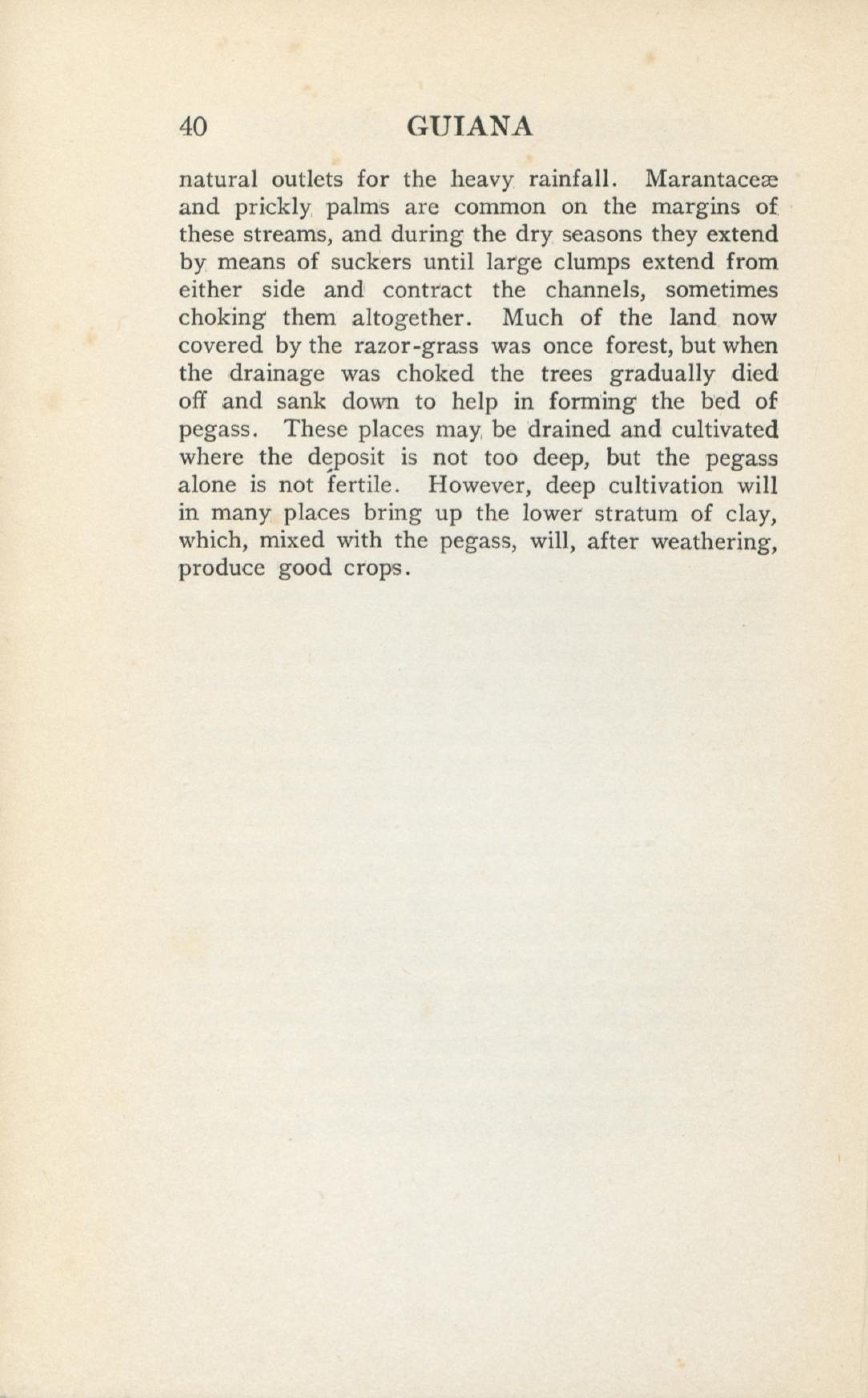 40 GUIANA

natural outlets for the heavy rainfall. Marantaceæ and prickly palms are common on the margins of these streams, and during the dry seasons they extend by means of suckers until large clumps extend from either side and contract the channels, sometimes choking them altogether. Much of the land now covered by the razor-grass was once forest, but when the drainage was choked the trees gradually died off and sank down to help in forming the bed of pegass. These places may be drained and cultivated where the deposit is not too deep, but the pegass alone is not fertile. However, deep cultivation will in many places bring up the lower stratum of clay, which, mixed with the pegass, will, after weathering, produce good crops.